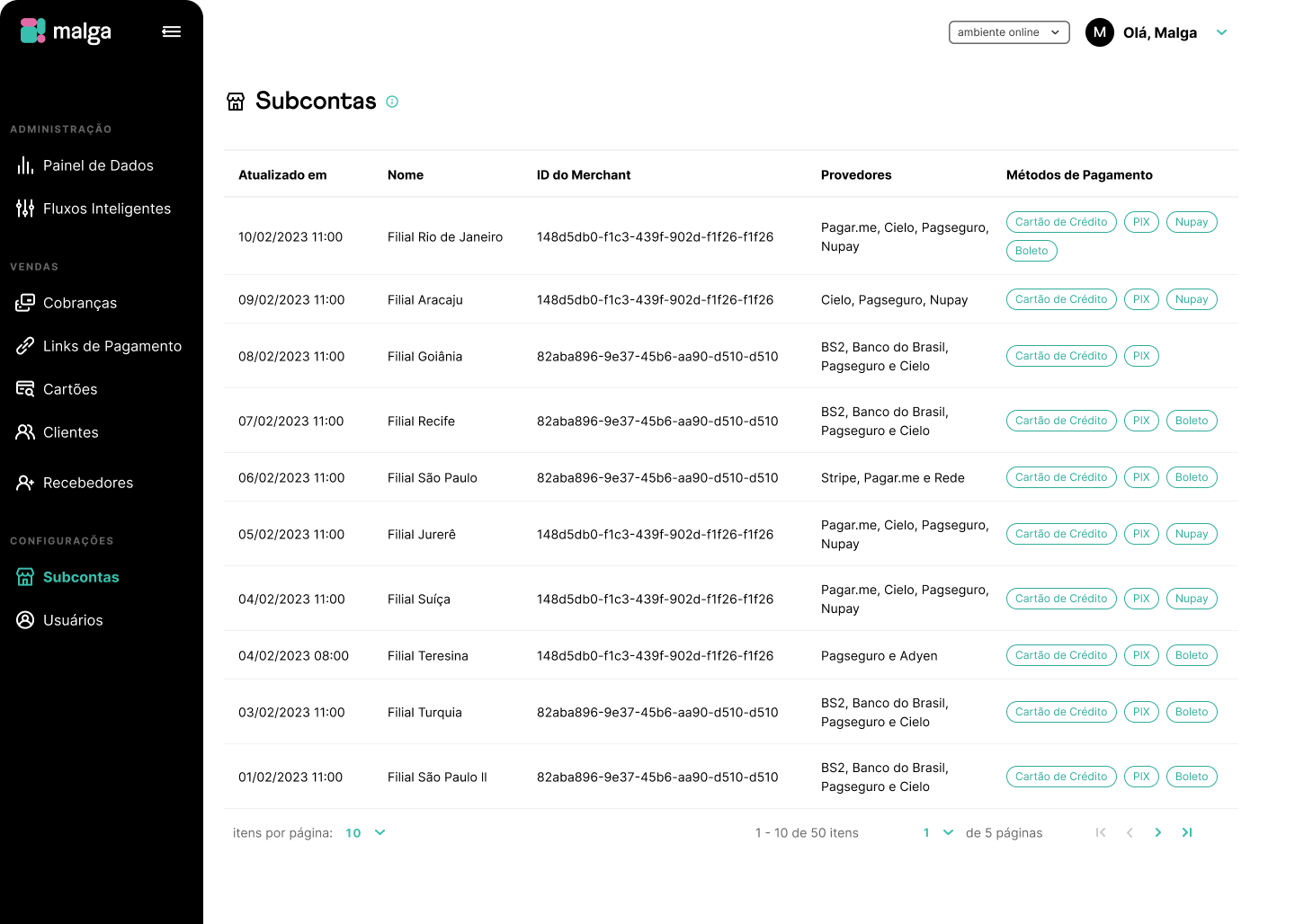 malga

ADMINISTRAÇÃO
Painel de Dados
Fluxos Inteligentes

VENDAS
Cobranças
Links de Pagamento
Cartões
Clientes
Recebedores

CONFIGURAÇÕES
Subcontas
Usuários

ambiente online
M Olá, Malga

Subcontas

| Atualizado em | Nome | ID do Merchant | Provedores | Métodos de Pagamento |
|---|---|---|---|---|
| 10/02/2023 11:00 | Filial Rio de Janeiro | 148d5db0-f1c3-439f-902d-f1f26-f1f26 | Pagar.me, Cielo, Pagseguro, Nupay | Cartão de Crédito PIX Nupay Boleto |
| 09/02/2023 11:00 | Filial Aracaju | 148d5db0-f1c3-439f-902d-f1f26-f1f26 | Cielo, Pagseguro, Nupay | Cartão de Crédito PIX Nupay |
| 08/02/2023 11:00 | Filial Goiânia | 82aba896-9e37-45b6-aa90-d510-d510 | BS2, Banco do Brasil, Pagseguro e Cielo | Cartão de Crédito PIX |
| 07/02/2023 11:00 | Filial Recife | 82aba896-9e37-45b6-aa90-d510-d510 | BS2, Banco do Brasil, Pagseguro e Cielo | Cartão de Crédito PIX Boleto |
| 06/02/2023 11:00 | Filial São Paulo | 82aba896-9e37-45b6-aa90-d510-d510 | Stripe, Pagar.me e Rede | Cartão de Crédito PIX Boleto |
| 05/02/2023 11:00 | Filial Jurerê | 148d5db0-f1c3-439f-902d-f1f26-f1f26 | Pagar.me, Cielo, Pagseguro, Nupay | Cartão de Crédito PIX Nupay |
| 04/02/2023 11:00 | Filial Suíça | 148d5db0-f1c3-439f-902d-f1f26-f1f26 | Pagar.me, Cielo, Pagseguro, Nupay | Cartão de Crédito PIX Nupay |
| 04/02/2023 08:00 | Filial Teresina | 148d5db0-f1c3-439f-902d-f1f26-f1f26 | Pagseguro e Adyen | Cartão de Crédito PIX Boleto |
| 03/02/2023 11:00 | Filial Turquia | 82aba896-9e37-45b6-aa90-d510-d510 | BS2, Banco do Brasil, Pagseguro e Cielo | Cartão de Crédito PIX Boleto |
| 01/02/2023 11:00 | Filial São Paulo II | 82aba896-9e37-45b6-aa90-d510-d510 | BS2, Banco do Brasil, Pagseguro e Cielo | Cartão de Crédito PIX Boleto |

itens por página: 10
1 - 10 de 50 itens
1 de 5 páginas